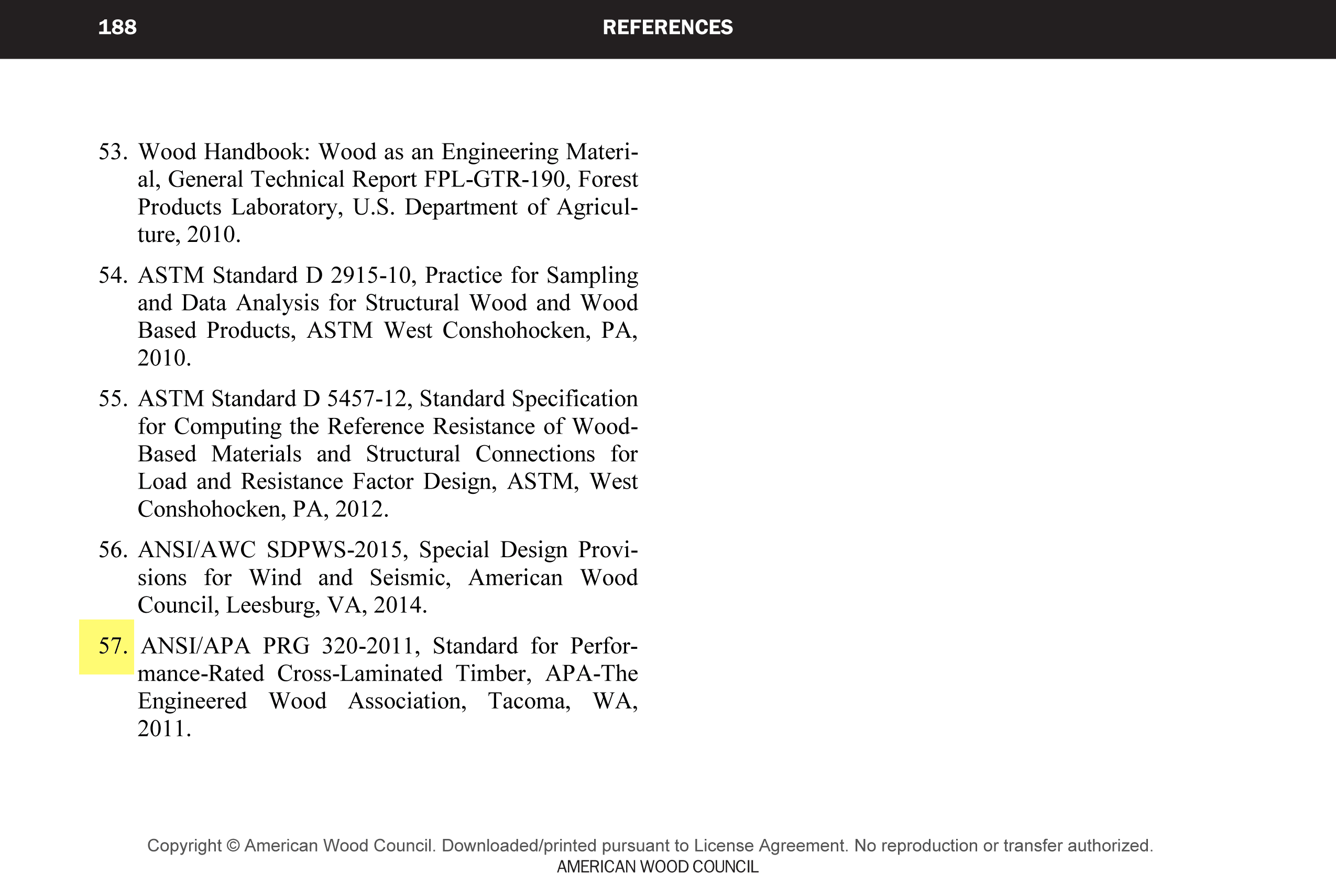 188 REFERENCES

53. Wood Handbook: Wood as an Engineering Material, General Technical Report FPL-GTR-190, Forest Products Laboratory, U.S. Department of Agriculture, 2010.

54. ASTM Standard D 2915-10, Practice for Sampling and Data Analysis for Structural Wood and Wood Based Products, ASTM West Conshohocken, PA, 2010.

55. ASTM Standard D 5457-12, Standard Specification for Computing the Reference Resistance of Wood-Based Materials and Structural Connections for Load and Resistance Factor Design, ASTM, West Conshohocken, PA, 2012.

56. ANSI/AWC SDPWS-2015, Special Design Provisions for Wind and Seismic, American Wood Council, Leesburg, VA, 2014.

57. ANSI/APA PRG 320-2011, Standard for Performance-Rated Cross-Laminated Timber, APA-The Engineered Wood Association, Tacoma, WA, 2011.

Copyright © American Wood Council. Downloaded/printed pursuant to License Agreement. No reproduction or transfer authorized.
AMERICAN WOOD COUNCIL